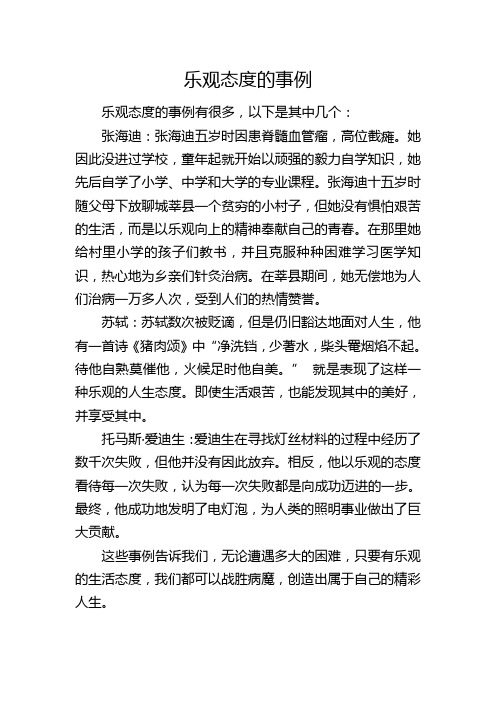 乐观态度的事例

乐观态度的事例有很多，以下是其中几个：

张海迪：张海迪五岁时因患脊髓血管瘤，高位截瘫。她因此没进过学校，童年起就开始以顽强的毅力自学知识，她先后自学了小学、中学和大学的专业课程。张海迪十五岁时随父母下放聊城莘县一个贫穷的小村子，但她没有惧怕艰苦的生活，而是以乐观向上的精神奉献自己的青春。在那里她给村里小学的孩子们教书，并且克服种种困难学习医学知识，热心地为乡亲们针灸治病。在莘县期间，她无偿地为人们治病一万多人次，受到人们的热情赞誉。

苏轼：苏轼数次被贬谪，但是仍旧豁达地面对人生，他有一首诗《猪肉颂》中“净洗铛，少著水，柴头罨烟焰不起。待他自熟莫催他，火候足时他自美。” 就是表现了这样一种乐观的人生态度。即使生活艰苦，也能发现其中的美好，并享受其中。

托马斯·爱迪生：爱迪生在寻找灯丝材料的过程中经历了数千次失败，但他并没有因此放弃。相反，他以乐观的态度看待每一次失败，认为每一次失败都是向成功迈进的一步。最终，他成功地发明了电灯泡，为人类的照明事业做出了巨大贡献。

这些事例告诉我们，无论遭遇多大的困难，只要有乐观的生活态度，我们都可以战胜病魔，创造出属于自己的精彩人生。